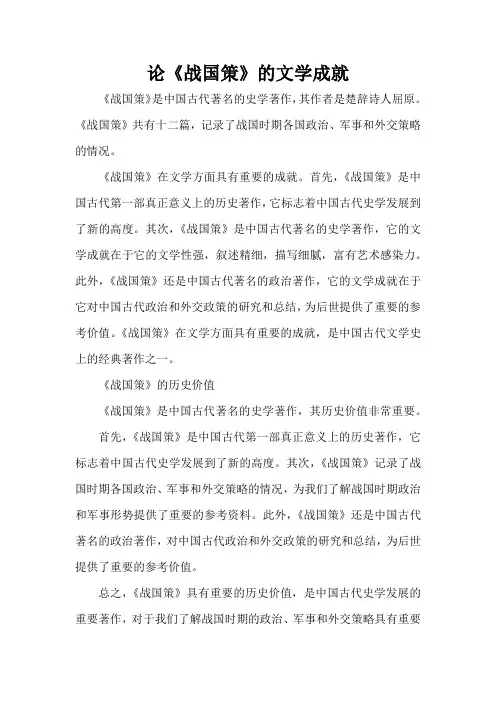 论《战国策》的文学成就

《战国策》是中国古代著名的史学著作，其作者是楚辞诗人屈原。《战国策》共有十二篇，记录了战国时期各国政治、军事和外交策略的情况。

《战国策》在文学方面具有重要的成就。首先，《战国策》是中国古代第一部真正意义上的历史著作，它标志着中国古代史学发展到了新的高度。其次，《战国策》是中国古代著名的史学著作，它的文学成就在于它的文学性强，叙述精细，描写细腻，富有艺术感染力。此外，《战国策》还是中国古代著名的政治著作，它的文学成就在于它对中国古代政治和外交政策的研究和总结，为后世提供了重要的参考价值。《战国策》在文学方面具有重要的成就，是中国古代文学史上的经典著作之一。

《战国策》的历史价值

《战国策》是中国古代著名的史学著作，其历史价值非常重要。

首先，《战国策》是中国古代第一部真正意义上的历史著作，它标志着中国古代史学发展到了新的高度。其次，《战国策》记录了战国时期各国政治、军事和外交策略的情况，为我们了解战国时期政治和军事形势提供了重要的参考资料。此外，《战国策》还是中国古代著名的政治著作，对中国古代政治和外交政策的研究和总结，为后世提供了重要的参考价值。

总之，《战国策》具有重要的历史价值，是中国古代史学发展的重要著作，对于我们了解战国时期的政治、军事和外交策略具有重要